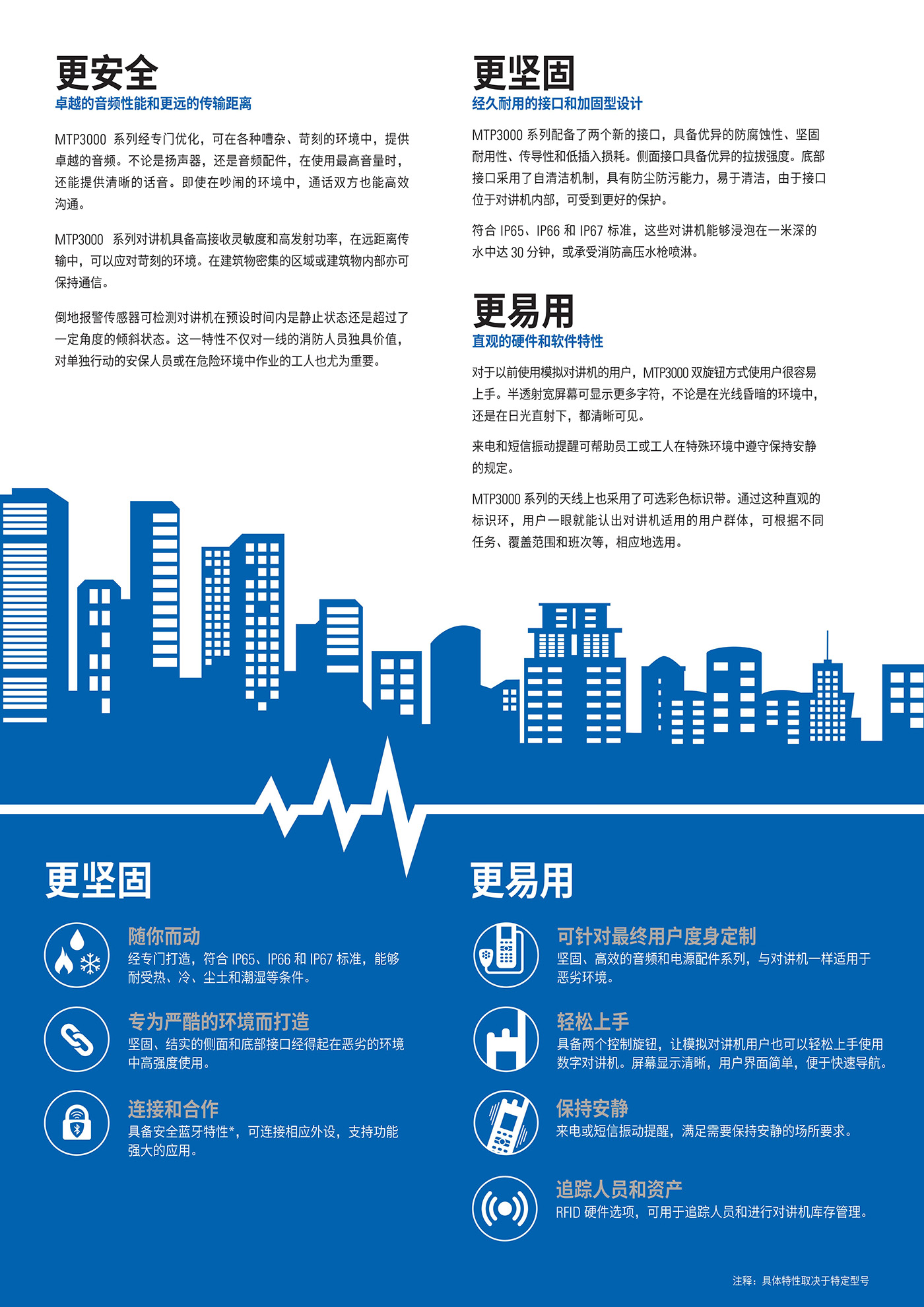 更安全
卓越的音频性能和更远的传输距离

MTP3000 系列经专门优化，可在各种嘈杂、苛刻的环境中，提供卓越的音频。不论是扬声器，还是音频配件，在使用最高音量时，还能提供清晰的话音。即使在吵闹的环境中，通话双方也能高效沟通。

MTP3000 系列对讲机具备高接收灵敏度和高发射功率，在远距离传输中，可以应对苛刻的环境。在建筑物密集的区域或建筑物内部亦可保持通信。

倒地报警传感器可检测对讲机在预设时间内是静止状态还是超过了一定角度的倾斜状态。这一特性不仅对一线的消防人员独具价值，对单独行动的安保人员或在危险环境中作业的工人也尤为重要。

更坚固
经久耐用的接口和加固型设计

MTP3000 系列配备了两个新的接口，具备优异的防腐蚀性、坚固耐用性、传导性和低插入损耗。侧面接口具备优异的拉拔强度。底部接口采用了自清洁机制，具有防尘防污能力，易于清洁，由于接口位于对讲机内部，可受到更好的保护。

符合 IP65、IP66 和 IP67 标准，这些对讲机能够浸泡在一米深的水中达 30 分钟，或承受消防高压水枪喷淋。

更易用
直观的硬件和软件特性

对于以前使用模拟对讲机的用户，MTP3000 双旋钮方式使用户很容易上手。半透射宽屏幕可显示更多字符，不论是在光线昏暗的环境中，还是在日光直射下，都清晰可见。

来电和短信振动提醒可帮助员工或工人在特殊环境中遵守保持安静的规定。

MTP3000 系列的天线上也采用了可选彩色标识带。通过这种直观的标识环，用户一眼就能认出对讲机适用的用户群体，可根据不同任务、覆盖范围和班次等，相应地选用。

更坚固

随你而动
经专门打造，符合 IP65、IP66 和 IP67 标准，能够耐受热、冷、尘土和潮湿等条件。

专为严酷的环境而打造
坚固、结实的侧面和底部接口经得起在恶劣的环境中高强度使用。

连接和合作
具备安全蓝牙特性*，可连接相应外设，支持功能强大的应用。

更易用

可针对最终用户度身定制
坚固、高效的音频和电源配件系列，与对讲机一样适用于恶劣环境。

轻松上手
具备两个控制旋钮，让模拟对讲机用户也可以轻松上手使用数字对讲机。屏幕显示清晰，用户界面简单，便于快速导航。

保持安静
来电或短信振动提醒，满足需要保持安静的场所要求。

追踪人员和资产
RFID 硬件选项，可用于追踪人员和进行对讲机库存管理。

注释：具体特性取决于特定型号